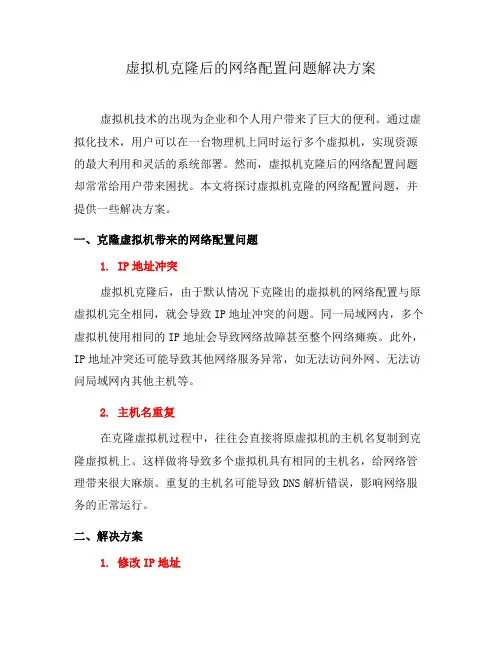 虚拟机克隆后的网络配置问题解决方案

虚拟机技术的出现为企业和个人用户带来了巨大的便利。通过虚拟化技术，用户可以在一台物理机上同时运行多个虚拟机，实现资源的最大利用和灵活的系统部署。然而，虚拟机克隆后的网络配置问题却常常给用户带来困扰。本文将探讨虚拟机克隆的网络配置问题，并提供一些解决方案。

一、克隆虚拟机带来的网络配置问题

1. IP 地址冲突

虚拟机克隆后，由于默认情况下克隆出的虚拟机的网络配置与原虚拟机完全相同，就会导致 IP 地址冲突的问题。同一局域网内，多个虚拟机使用相同的 IP 地址会导致网络故障甚至整个网络瘫痪。此外，IP 地址冲突还可能导致其他网络服务异常，如无法访问外网、无法访问局域网内其他主机等。

2. 主机名重复

在克隆虚拟机过程中，往往会直接将原虚拟机的主机名复制到克隆虚拟机上。这样做将导致多个虚拟机具有相同的主机名，给网络管理带来很大麻烦。重复的主机名可能导致 DNS 解析错误，影响网络服务的正常运行。

二、解决方案

1. 修改 IP 地址